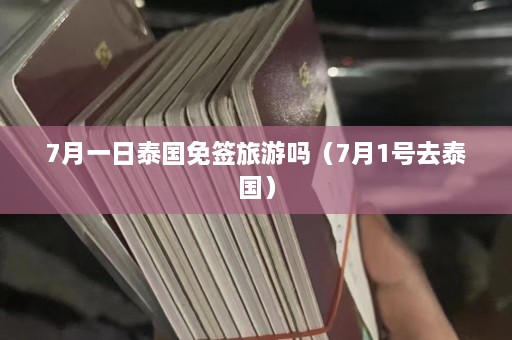 7月一日泰国免签旅游吗（7月1号去泰国）